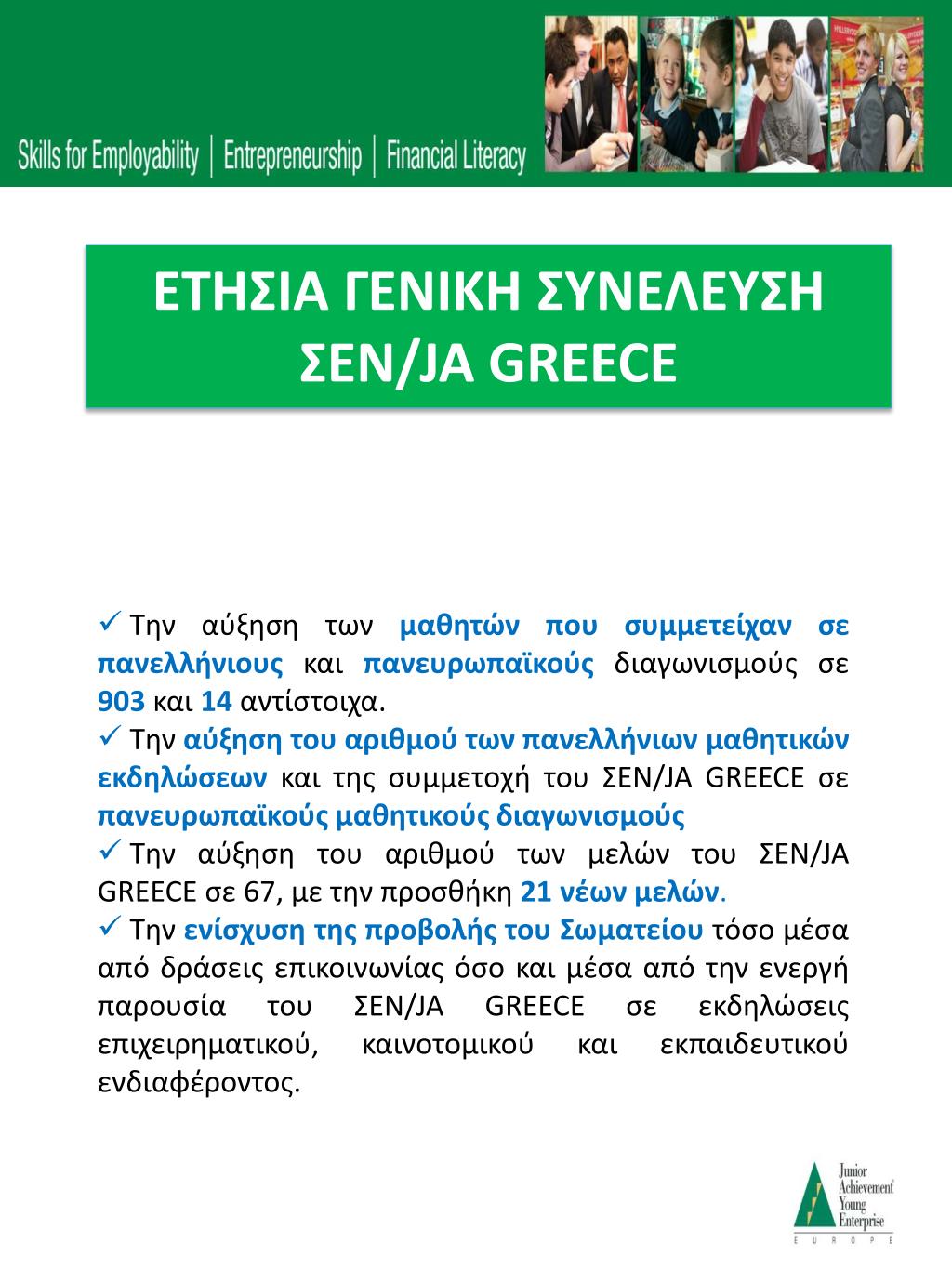 Skills for Employability | Entrepreneurship | Financial Literacy

ΕΤΗΣΙΑ ΓΕΝΙΚΗ ΣΥΝΕΛΕΥΣΗ ΣΕΝ/JA GREECE

✓ Την αύξηση των μαθητών που συμμετείχαν σε πανελλήνιους και πανευρωπαϊκούς διαγωνισμούς σε 903 και 14 αντίστοιχα.

✓ Την αύξηση του αριθμού των πανελλήνιων μαθητικών εκδηλώσεων και της συμμετοχή του ΣΕΝ/JA GREECE σε πανευρωπαϊκούς μαθητικούς διαγωνισμούς

✓ Την αύξηση του αριθμού των μελών του ΣΕΝ/JA GREECE σε 67, με την προσθήκη 21 νέων μελών.

✓ Την ενίσχυση της προβολής του Σωματείου τόσο μέσα από δράσεις επικοινωνίας όσο και μέσα από την ενεργή παρουσία του ΣΕΝ/JA GREECE σε εκδηλώσεις επιχειρηματικού, καινοτομικού και εκπαιδευτικού ενδιαφέροντος.

Junior Achievement Young Enterprise
EUROPE